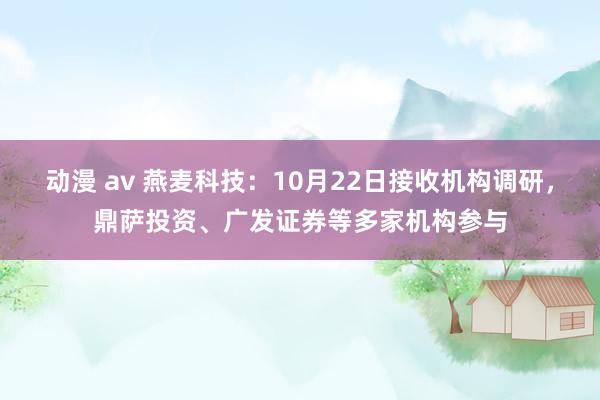 动漫 av 燕麦科技：10月22日接收机构调研，鼎萨投资、广发证券等多家机构参与